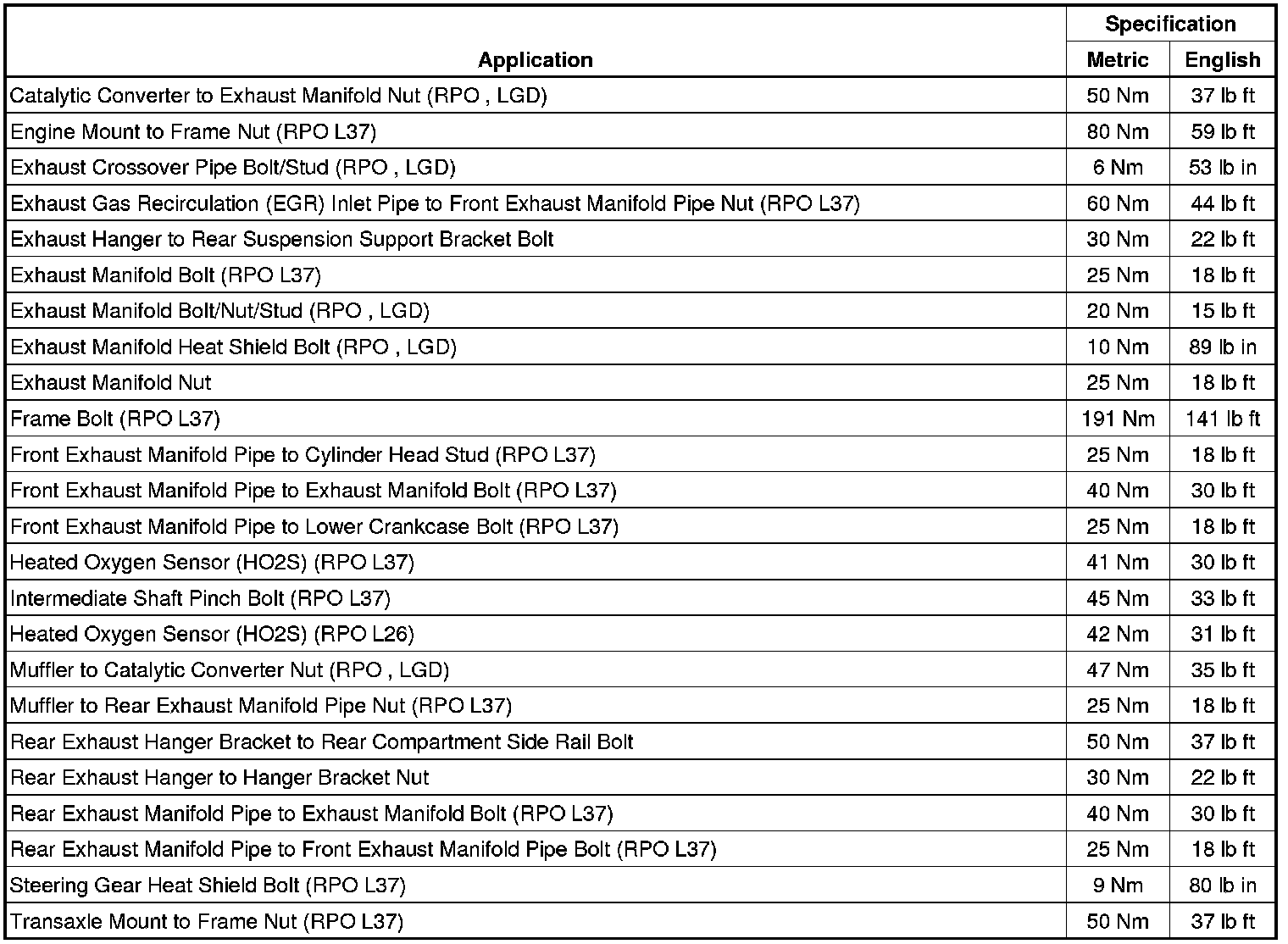 | Application | Specification Metric | Specification English |
|---|---|---|
| Catalytic Converter to Exhaust Manifold Nut (RPO , LGD) | 50 Nm | 37 lb ft |
| Engine Mount to Frame Nut (RPO L37) | 80 Nm | 59 lb ft |
| Exhaust Crossover Pipe Bolt/Stud (RPO , LGD) | 6 Nm | 53 lb in |
| Exhaust Gas Recirculation (EGR) Inlet Pipe to Front Exhaust Manifold Pipe Nut (RPO L37) | 60 Nm | 44 lb ft |
| Exhaust Hanger to Rear Suspension Support Bracket Bolt | 30 Nm | 22 lb ft |
| Exhaust Manifold Bolt (RPO L37) | 25 Nm | 18 lb ft |
| Exhaust Manifold Bolt/Nut/Stud (RPO , LGD) | 20 Nm | 15 lb ft |
| Exhaust Manifold Heat Shield Bolt (RPO , LGD) | 10 Nm | 89 lb in |
| Exhaust Manifold Nut | 25 Nm | 18 lb ft |
| Frame Bolt (RPO L37) | 191 Nm | 141 lb ft |
| Front Exhaust Manifold Pipe to Cylinder Head Stud (RPO L37) | 25 Nm | 18 lb ft |
| Front Exhaust Manifold Pipe to Exhaust Manifold Bolt (RPO L37) | 40 Nm | 30 lb ft |
| Front Exhaust Manifold Pipe to Lower Crankcase Bolt (RPO L37) | 25 Nm | 18 lb ft |
| Heated Oxygen Sensor (HO2S) (RPO L37) | 41 Nm | 30 lb ft |
| Intermediate Shaft Pinch Bolt (RPO L37) | 45 Nm | 33 lb ft |
| Heated Oxygen Sensor (HO2S) (RPO L26) | 42 Nm | 31 lb ft |
| Muffler to Catalytic Converter Nut (RPO , LGD) | 47 Nm | 35 lb ft |
| Muffler to Rear Exhaust Manifold Pipe Nut (RPO L37) | 25 Nm | 18 lb ft |
| Rear Exhaust Hanger Bracket to Rear Compartment Side Rail Bolt | 50 Nm | 37 lb ft |
| Rear Exhaust Hanger to Hanger Bracket Nut | 30 Nm | 22 lb ft |
| Rear Exhaust Manifold Pipe to Exhaust Manifold Bolt (RPO L37) | 40 Nm | 30 lb ft |
| Rear Exhaust Manifold Pipe to Front Exhaust Manifold Pipe Bolt (RPO L37) | 25 Nm | 18 lb ft |
| Steering Gear Heat Shield Bolt (RPO L37) | 9 Nm | 80 lb in |
| Transaxle Mount to Frame Nut (RPO L37) | 50 Nm | 37 lb ft |